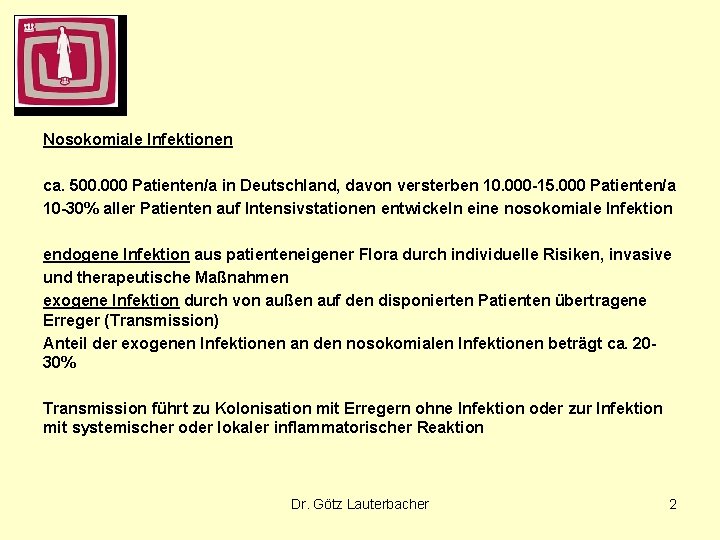 Nosokomiale Infektionen

ca. 500.000 Patienten/a in Deutschland, davon versterben 10.000-15.000 Patienten/a
10-30% aller Patienten auf Intensivstationen entwickeln eine nosokomiale Infektion

endogene Infektion aus patienteneigener Flora durch individuelle Risiken, invasive und therapeutische Maßnahmen
exogene Infektion durch von außen auf den disponierten Patienten übertragene Erreger (Transmission)
Anteil der exogenen Infektionen an den nosokomialen Infektionen beträgt ca. 20-30%

Transmission führt zu Kolonisation mit Erregern ohne Infektion oder zur Infektion mit systemischer oder lokaler inflammatorischer Reaktion

Dr. Götz Lauterbacher

2